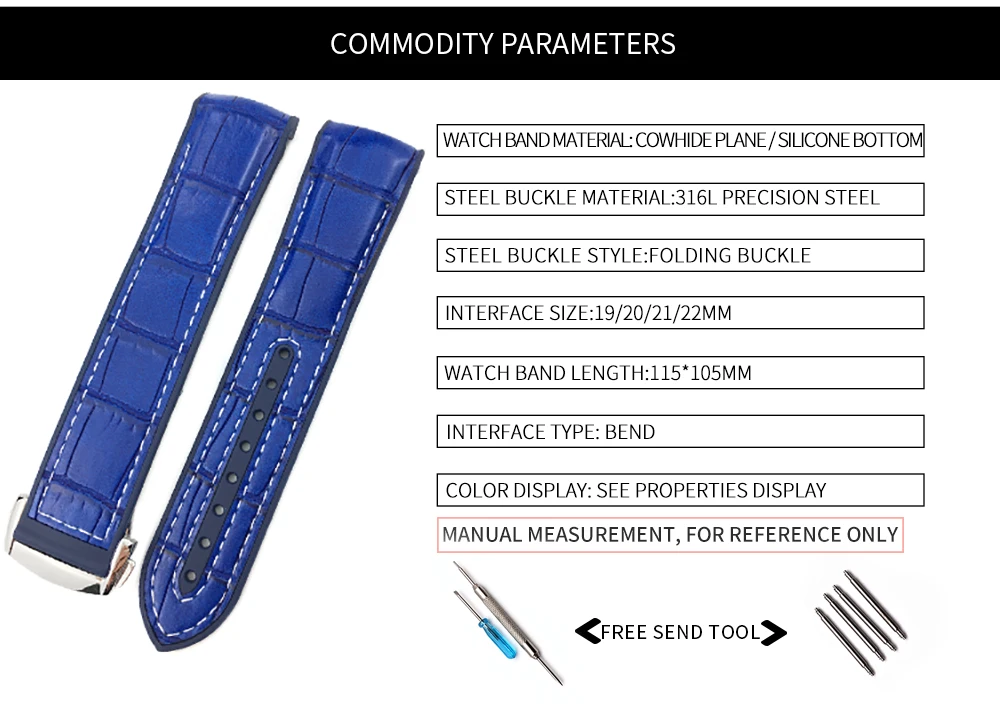 COMMODITY PARAMETERS

WATCH BAND MATERIAL: COWHIDE PLANE / SILICONE BOTTOM

STEEL BUCKLE MATERIAL:316L PRECISION STEEL

STEEL BUCKLE STYLE:FOLDING BUCKLE

INTERFACE SIZE:19/20/21/22MM

WATCH BAND LENGTH:115*105MM

INTERFACE TYPE: BEND

COLOR DISPLAY: SEE PROPERTIES DISPLAY

MANUAL MEASUREMENT, FOR REFERENCE ONLY

FREE SEND TOOL